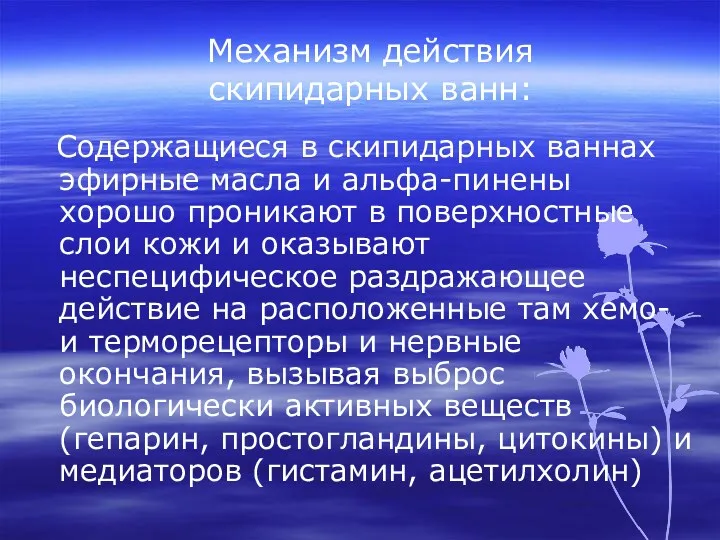 Механизм действия скипидарных ванн:

Содержащиеся в скипидарных ваннах эфирные масла и альфа-пинены хорошо проникают в поверхностные слои кожи и оказывают неспецифическое раздражающее действие на расположенные там хемо- и терморецепторы и нервные окончания, вызывая выброс биологически активных веществ (гепарин, простогландины, цитокины) и медиаторов (гистамин, ацетилхолин)